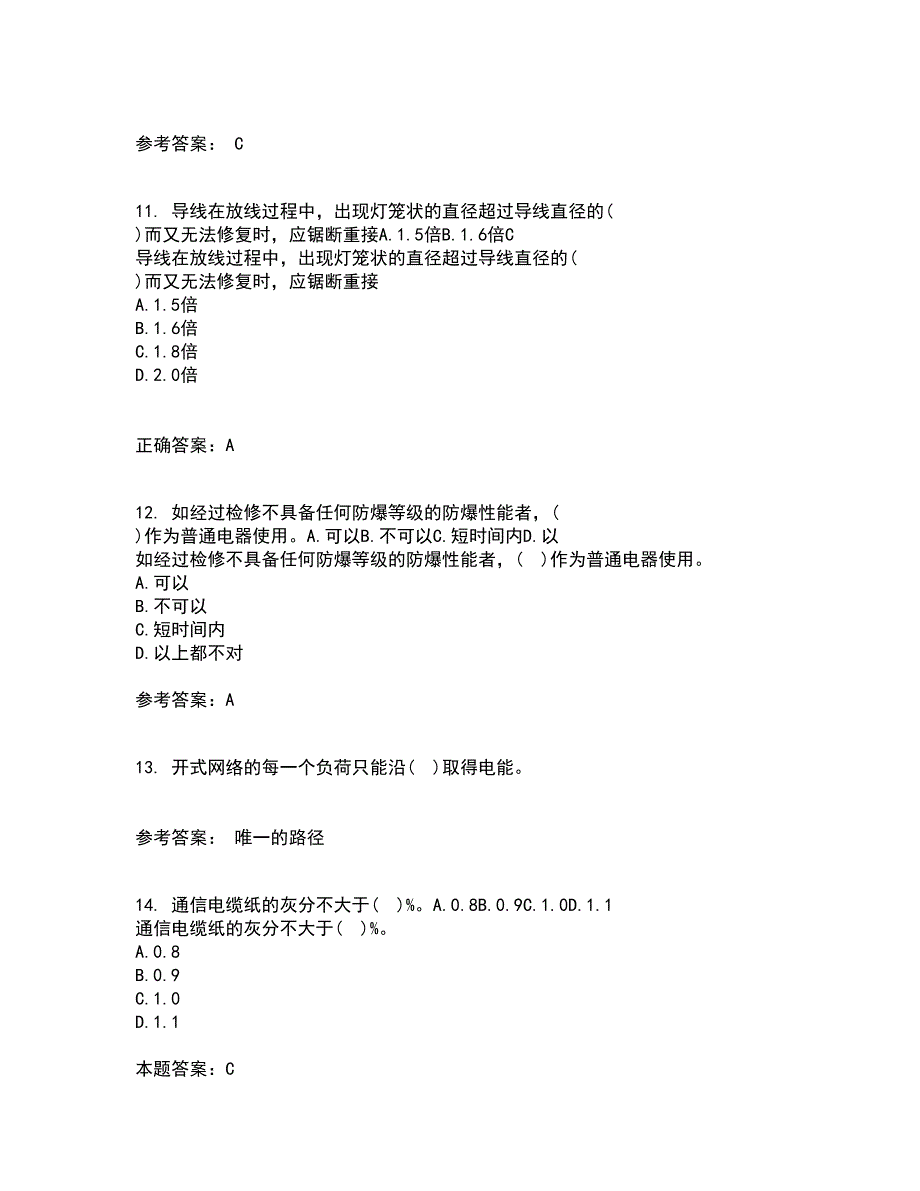 参考答案： C

11. 导线在放线过程中，出现灯笼状的直径超过导线直径的( )而又无法修复时，应锯断重接A.1.5倍B.1.6倍C
导线在放线过程中，出现灯笼状的直径超过导线直径的( )而又无法修复时，应锯断重接
A.1.5倍
B.1.6倍
C.1.8倍
D.2.0倍

正确答案：A

12. 如经过检修不具备任何防爆等级的防爆性能者，( )作为普通电器使用。A.可以B.不可以C.短时间内D.以
如经过检修不具备任何防爆等级的防爆性能者，( )作为普通电器使用。
A.可以
B.不可以
C.短时间内
D.以上都不对

参考答案：A

13. 开式网络的每一个负荷只能沿( )取得电能。

参考答案： 唯一的路径

14. 通信电缆纸的灰分不大于( )%。A.0.8B.0.9C.1.0D.1.1
通信电缆纸的灰分不大于( )%。
A.0.8
B.0.9
C.1.0
D.1.1

本题答案：C